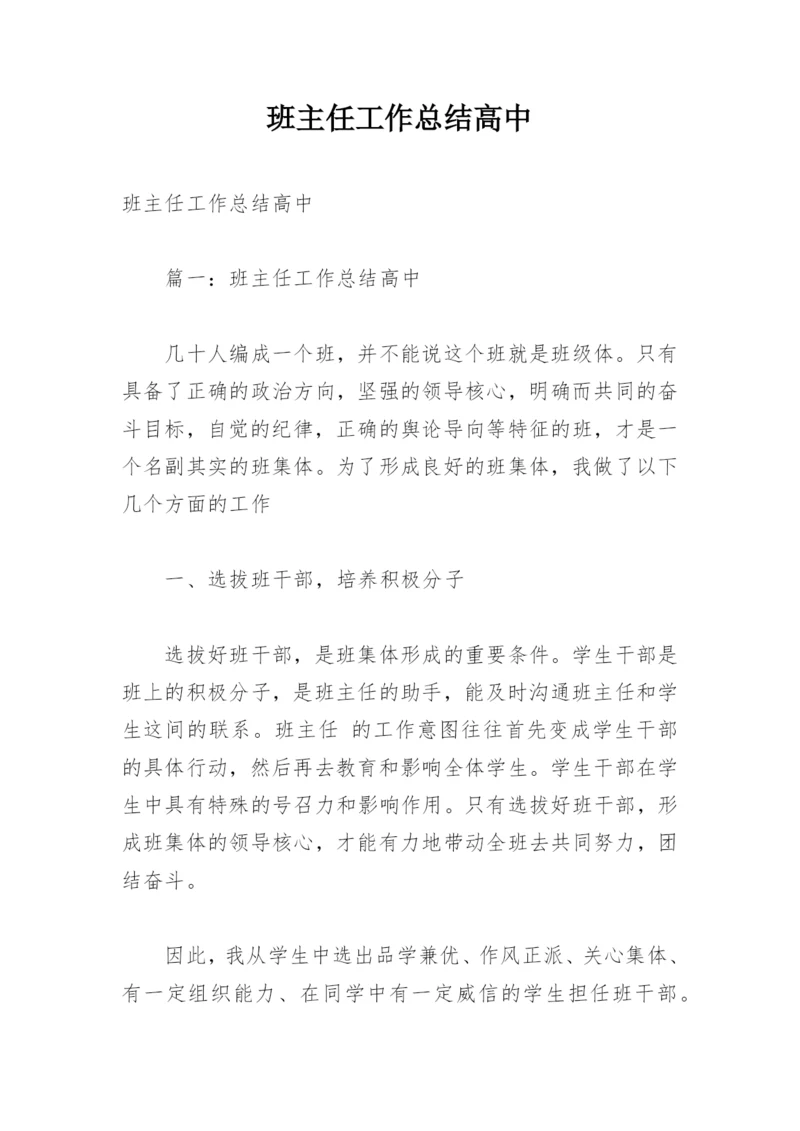 班主任工作总结高中

班主任工作总结高中

篇一：班主任工作总结高中

几十人编成一个班，并不能说这个班就是班级体。只有具备了正确的政治方向，坚强的领导核心，明确而共同的奋斗目标，自觉的纪律，正确的舆论导向等特征的班，才是一个名副其实的班集体。为了形成良好的班集体，我做了以下几个方面的工作

一、选拔班干部，培养积极分子

选拔好班干部，是班集体形成的重要条件。学生干部是班上的积极分子，是班主任的助手，能及时沟通班主任和学生这间的联系。班主任 的工作意图往往首先变成学生干部的具体行动，然后再去教育和影响全体学生。学生干部在学生中具有特殊的号召力和影响作用。只有选拔好班干部，形成班集体的领导核心，才能有力地带动全班去共同努力，团结奋斗。

因此，我从学生中选出品学兼优、作风正派、关心集体、有一定组织能力、在同学中有一定威信的学生担任班干部。